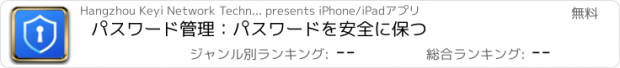 Hangzhou Keyi Network Techn... presents iPhone/iPadアプリ

無料

パスワード管理：パスワードを安全に保つ

ジャンル別ランキング: --

総合ランキング: --